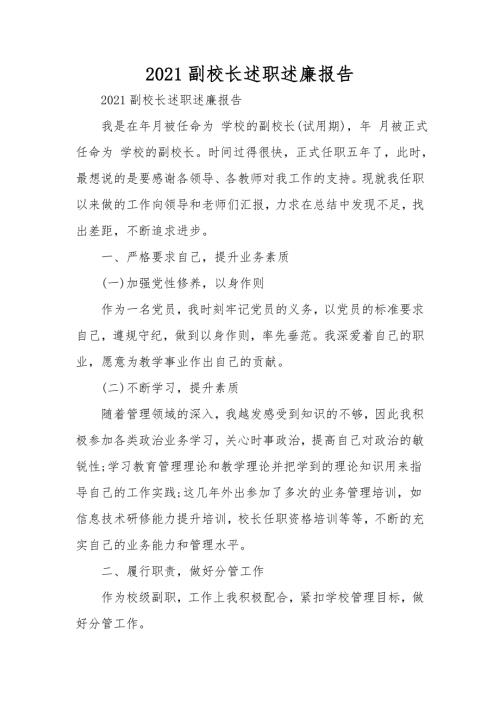 2021副校长述职述廉报告

2021副校长述职述廉报告

我是在年月被任命为 学校的副校长(试用期)，年 月被正式任命为 学校的副校长。时间过得很快，正式任职五年了，此时，最想说的是要感谢各领导、各教师对我工作的支持。现就我任职以来做的工作向领导和老师们汇报，力求在总结中发现不足，找出差距，不断追求进步。

一、严格要求自己，提升业务素质

(一)加强党性修养，以身作则

作为一名党员，我时刻牢记党员的义务，以党员的标准要求自己，遵规守纪，做到以身作则，率先垂范。我深爱着自己的职业，愿意为教学事业作出自己的贡献。

(二)不断学习，提升素质

随着管理领域的深入，我越发感受到知识的不够，因此我积极参加各类政治业务学习，关心时事政治，提高自己对政治的敏锐性;学习教育管理理论和教学理论并把学到的理论知识用来指导自己的工作实践;这几年外出参加了多次的业务管理培训，如信息技术研修能力提升培训，校长任职资格培训等等，不断的充实自己的业务能力和管理水平。

二、履行职责，做好分管工作

作为校级副职，工作上我积极配合，紧扣学校管理目标，做好分管工作。